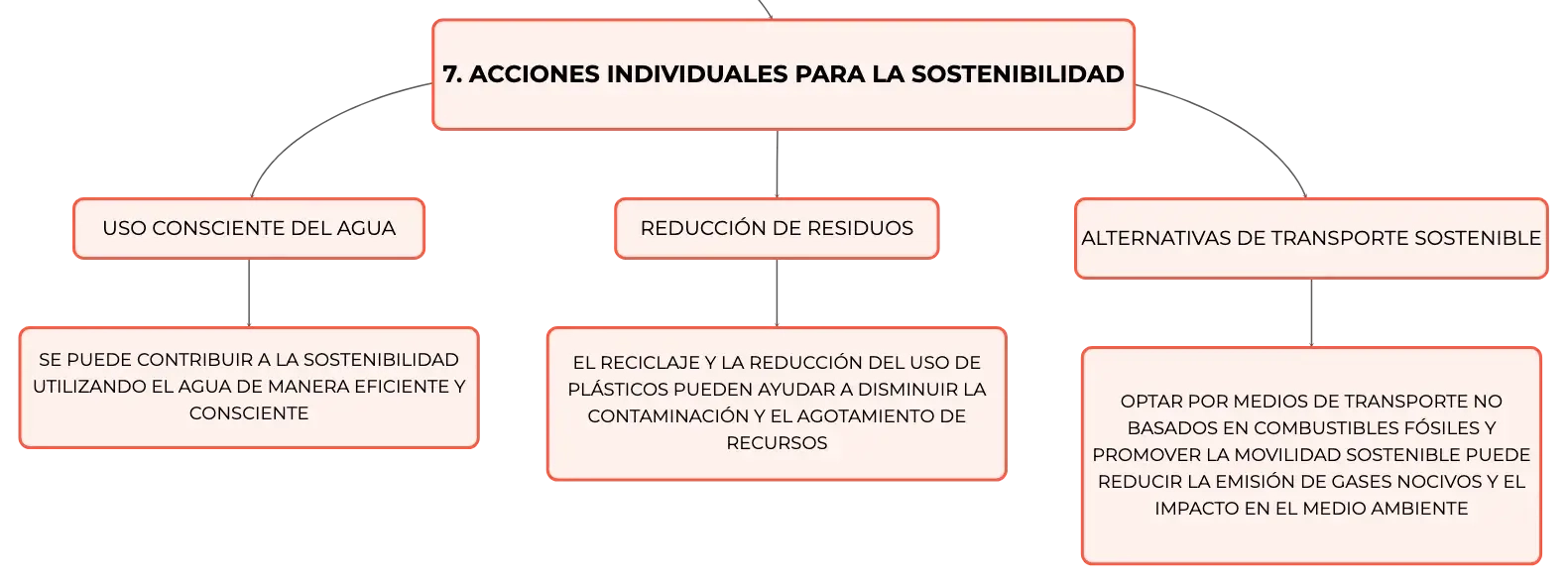 7. ACCIONES INDIVIDUALES PARA LA SOSTENIBILIDAD

USO CONSCIENTE DEL AGUA

SE PUEDE CONTRIBUIR A LA SOSTENIBILIDAD UTILIZANDO EL AGUA DE MANERA EFICIENTE Y CONSCIENTE

REDUCCIÓN DE RESIDUOS

EL RECICLAJE Y LA REDUCCIÓN DEL USO DE PLÁSTICOS PUEDEN AYUDAR A DISMINUIR LA CONTAMINACIÓN Y EL AGOTAMIENTO DE RECURSOS

ALTERNATIVAS DE TRANSPORTE SOSTENIBLE

OPTAR POR MEDIOS DE TRANSPORTE NO BASADOS EN COMBUSTIBLES FÓSILES Y PROMOVER LA MOVILIDAD SOSTENIBLE PUEDE REDUCIR LA EMISIÓN DE GASES NOCIVOS Y EL IMPACTO EN EL MEDIO AMBIENTE